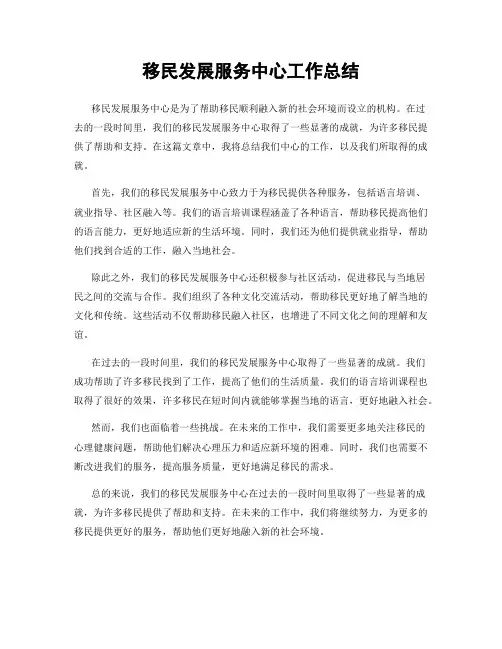 移民发展服务中心工作总结

移民发展服务中心是为了帮助移民顺利融入新的社会环境而设立的机构。在过去的一段时间里，我们的移民发展服务中心取得了一些显著的成就，为许多移民提供了帮助和支持。在这篇文章中，我将总结我们中心的工作，以及我们所取得的成就。

首先，我们的移民发展服务中心致力于为移民提供各种服务，包括语言培训、就业指导、社区融入等。我们的语言培训课程涵盖了各种语言，帮助移民提高他们的语言能力，更好地适应新的生活环境。同时，我们还为他们提供就业指导，帮助他们找到合适的工作，融入当地社会。

除此之外，我们的移民发展服务中心还积极参与社区活动，促进移民与当地居民之间的交流与合作。我们组织了各种文化交流活动，帮助移民更好地了解当地的文化和传统。这些活动不仅帮助移民融入社区，也增进了不同文化之间的理解和友谊。

在过去的一段时间里，我们的移民发展服务中心取得了一些显著的成就。我们成功帮助了许多移民找到了工作，提高了他们的生活质量。我们的语言培训课程也取得了很好的效果，许多移民在短时间内就能够掌握当地的语言，更好地融入社会。

然而，我们也面临着一些挑战。在未来的工作中，我们需要更多地关注移民的心理健康问题，帮助他们解决心理压力和适应新环境的困难。同时，我们也需要不断改进我们的服务，提高服务质量，更好地满足移民的需求。

总的来说，我们的移民发展服务中心在过去的一段时间里取得了一些显著的成就，为许多移民提供了帮助和支持。在未来的工作中，我们将继续努力，为更多的移民提供更好的服务，帮助他们更好地融入新的社会环境。